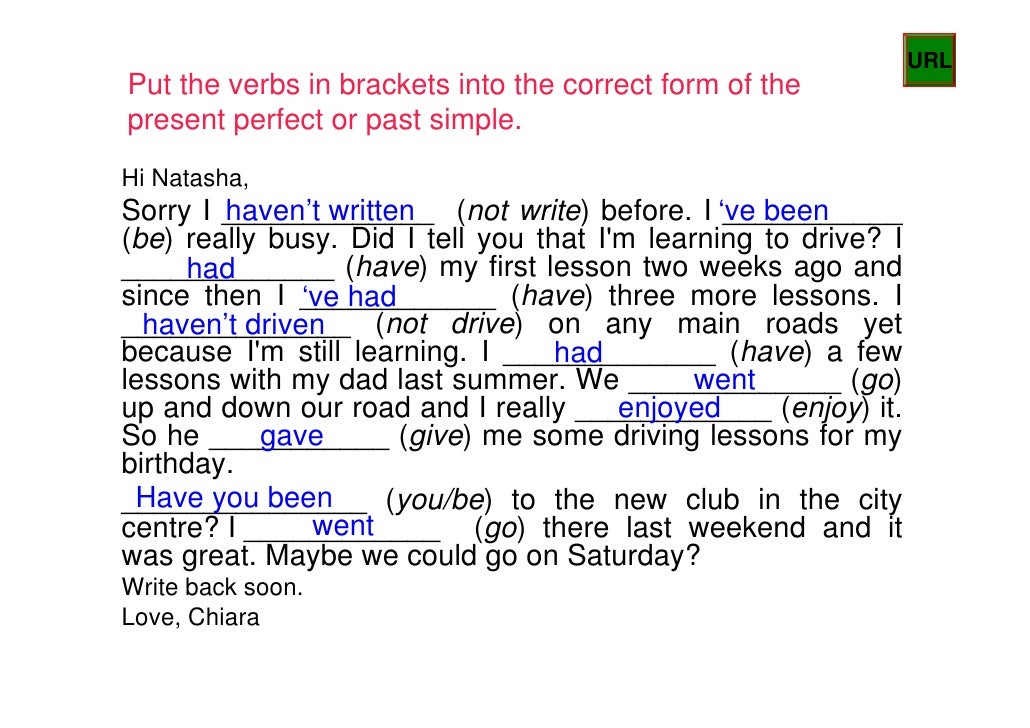 URL

Put the verbs in brackets into the correct form of the present perfect or past simple.

Hi Natasha,

Sorry I haven't written (not write) before. I 've been (be) really busy. Did I tell you that I'm learning to drive? I had (have) my first lesson two weeks ago and since then I 've had (have) three more lessons. I haven't driven (not drive) on any main roads yet because I'm still learning. I had (have) a few lessons with my dad last summer. We went (go) up and down our road and I really enjoyed (enjoy) it. So he gave (give) me some driving lessons for my birthday.

Have you been (you/be) to the new club in the city centre? I went (go) there last weekend and it was great. Maybe we could go on Saturday?

Write back soon.

Love, Chiara